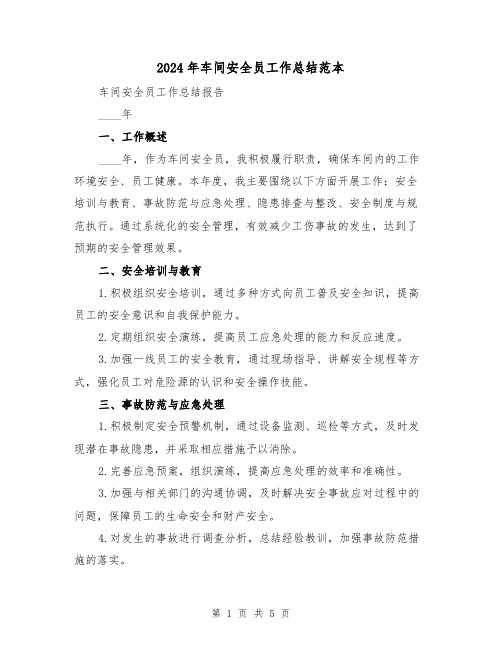 2024年车间安全员工作总结范本

车间安全员工作总结报告

____年

一、工作概述

____年，作为车间安全员，我积极履行职责，确保车间内的工作环境安全、员工健康。本年度，我主要围绕以下方面开展工作：安全培训与教育、事故防范与应急处理、隐患排查与整改、安全制度与规范执行。通过系统化的安全管理，有效减少工伤事故的发生，达到了预期的安全管理效果。

二、安全培训与教育

1.积极组织安全培训，通过多种方式向员工普及安全知识，提高员工的安全意识和自我保护能力。

2.定期组织安全演练，提高员工应急处理的能力和反应速度。

3.加强一线员工的安全教育，通过现场指导、讲解安全规程等方式，强化员工对危险源的认识和安全操作技能。

三、事故防范与应急处理

1.积极制定安全预警机制，通过设备监测、巡检等方式，及时发现潜在事故隐患，并采取相应措施予以消除。

2.完善应急预案，组织演练，提高应急处理的效率和准确性。

3.加强与相关部门的沟通协调，及时解决安全事故应对过程中的问题，保障员工的生命安全和财产安全。

4.对发生的事故进行调查分析，总结经验教训，加强事故防范措施的落实。

第 1 页 共 5 页